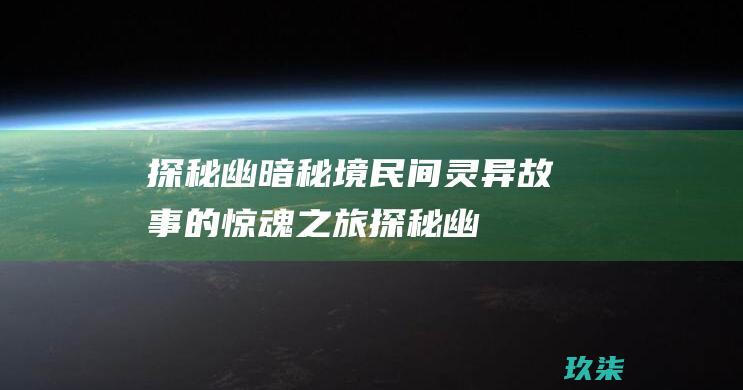 探秘幽暗秘境民间灵异故事的惊魂之旅探秘幽

玖柒